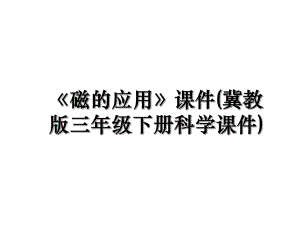 《磁的应用》课件(冀教版三年级下册科学课件)